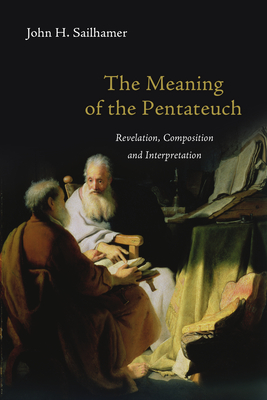 John H. Sailhamer

The Meaning of the Pentateuch

Revelation, Composition and Interpretation